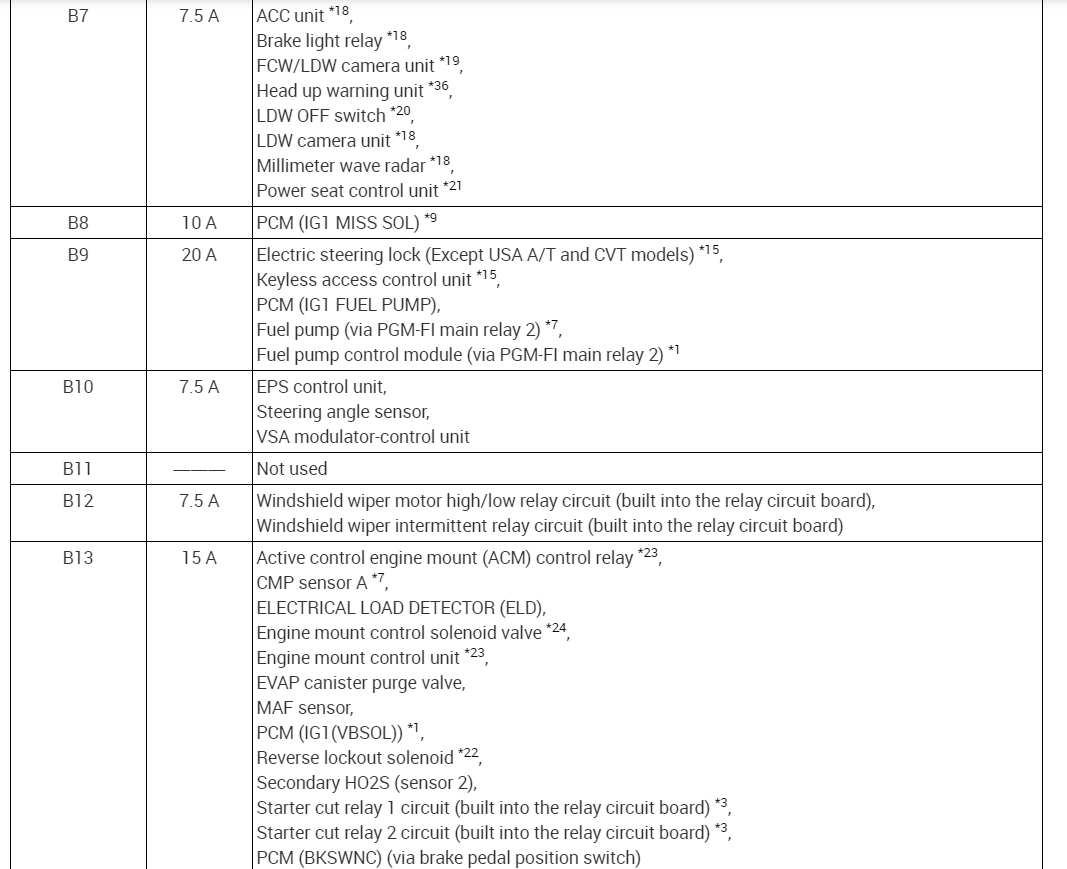 | B7 | 7.5 A | ACC unit $^{*18}$, Brake light relay $^{*18}$, FCW/LDW camera unit $^{*19}$, Head up warning unit $^{*36}$, LDW OFF switch $^{*20}$, LDW camera unit $^{*18}$, Millimeter wave radar $^{*18}$, Power seat control unit $^{*21}$ |
|---|---|---|
| B8 | 10 A | PCM (IG1 MISS SOL) $^{*9}$ |
| B9 | 20 A | Electric steering lock (Except USA A/T and CVT models) $^{*15}$, Keyless access control unit $^{*15}$, PCM (IG1 FUEL PUMP), Fuel pump (via PGM-FI main relay 2) $^{*7}$, Fuel pump control module (via PGM-FI main relay 2) $^{*1}$ |
| B10 | 7.5 A | EPS control unit, Steering angle sensor, VSA modulator-control unit |
| B11 | ——— | Not used |
| B12 | 7.5 A | Windshield wiper motor high/low relay circuit (built into the relay circuit board), Windshield wiper intermittent relay circuit (built into the relay circuit board) |
| B13 | 15 A | Active control engine mount (ACM) control relay $^{*23}$, CMP sensor A $^{*7}$, ELECTRICAL LOAD DETECTOR (ELD), Engine mount control solenoid valve $^{*24}$, Engine mount control unit $^{*23}$, EVAP canister purge valve, MAF sensor, PCM (IG1(VBSOL)) $^{*1}$, Reverse lockout solenoid $^{*22}$, Secondary HO2S (sensor 2), Starter cut relay 1 circuit (built into the relay circuit board) $^{*3}$, Starter cut relay 2 circuit (built into the relay circuit board) $^{*3}$, PCM (BKSWNC) (via brake pedal position switch) |